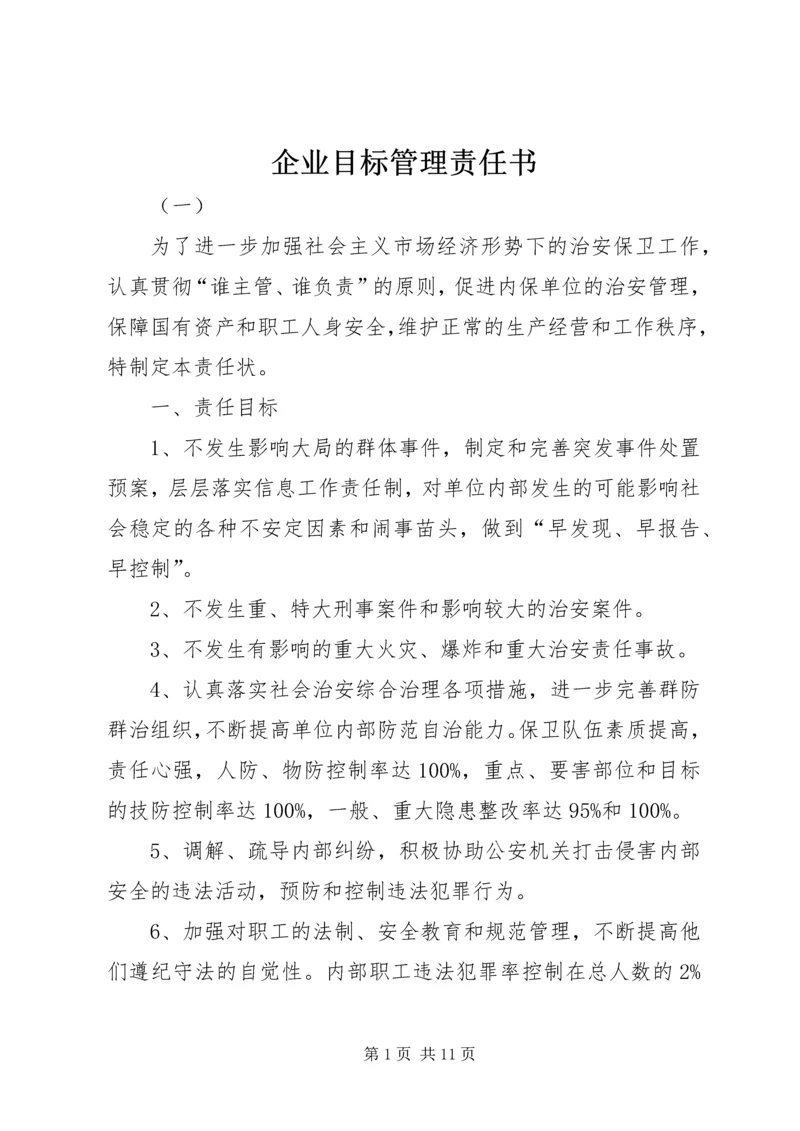 企业目标管理责任书

（一）

为了进一步加强社会主义市场经济形势下的治安保卫工作，认真贯彻“谁主管、谁负责”的原则，促进内保单位的治安管理，保障国有资产和职工人身安全，维护正常的生产经营和工作秩序，特制定本责任状。

一、责任目标

1、不发生影响大局的群体事件，制定和完善突发事件处置预案，层层落实信息工作责任制，对单位内部发生的可能影响社会稳定的各种不安定因素和闹事苗头，做到“早发现、早报告、早控制”。

2、不发生重、特大刑事案件和影响较大的治安案件。

3、不发生有影响的重大火灾、爆炸和重大治安责任事故。

4、认真落实社会治安综合治理各项措施，进一步完善群防群治组织，不断提高单位内部防范自治能力。保卫队伍素质提高，责任心强，人防、物防控制率达100%，重点、要害部位和目标的技防控制率达100%，一般、重大隐患整改率达95%和100%。

5、调解、疏导内部纠纷，积极协助公安机关打击侵害内部安全的违法活动，预防和控制违法犯罪行为。

6、加强对职工的法制、安全教育和规范管理，不断提高他们遵纪守法的自觉性。内部职工违法犯罪率控制在总人数的2%

第1页 共11页